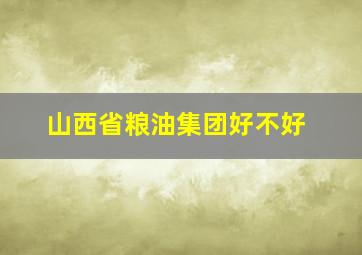 山西省粮油集团好不好